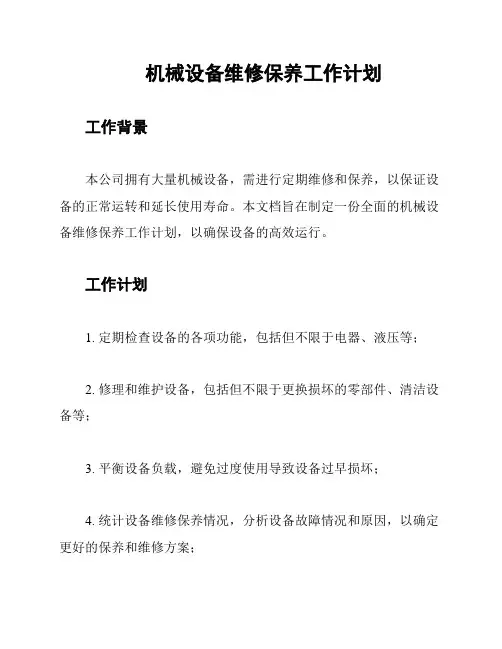 机械设备维修保养工作计划

工作背景

本公司拥有大量机械设备，需进行定期维修和保养，以保证设备的正常运转和延长使用寿命。本文档旨在制定一份全面的机械设备维修保养工作计划，以确保设备的高效运行。

工作计划

1. 定期检查设备的各项功能，包括但不限于电器、液压等；

2. 修理和维护设备，包括但不限于更换损坏的零部件、清洁设备等；

3. 平衡设备负载，避免过度使用导致设备过早损坏；

4. 统计设备维修保养情况，分析设备故障情况和原因，以确定更好的保养和维修方案；